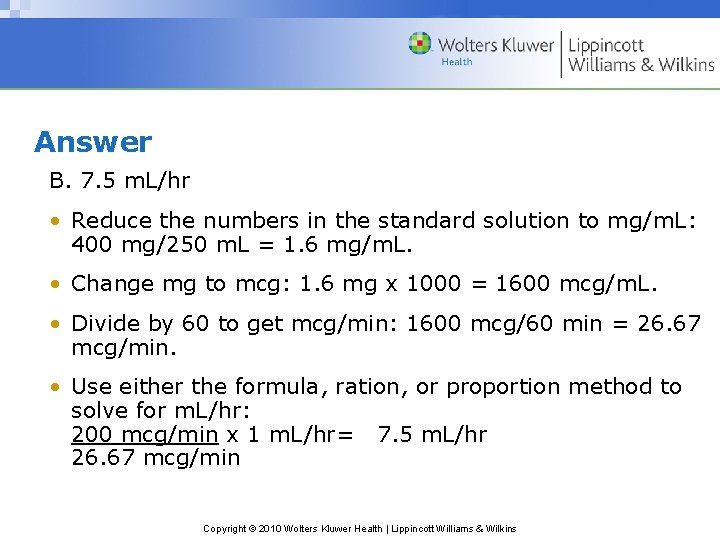 Wolters Kluwer Health | Lippincott Williams & Wilkins

Answer

B. 7.5 mL/hr

• Reduce the numbers in the standard solution to mg/mL: 400 mg/250 mL = 1.6 mg/mL.

• Change mg to mcg: 1.6 mg x 1000 = 1600 mcg/mL.

• Divide by 60 to get mcg/min: 1600 mcg/60 min = 26.67 mcg/min.

• Use either the formula, ration, or proportion method to solve for mL/hr:
$\frac{200 \text{ mcg/min}}{26.67 \text{ mcg/min}}$ x 1 mL/hr= 7.5 mL/hr

Copyright © 2010 Wolters Kluwer Health | Lippincott Williams & Wilkins